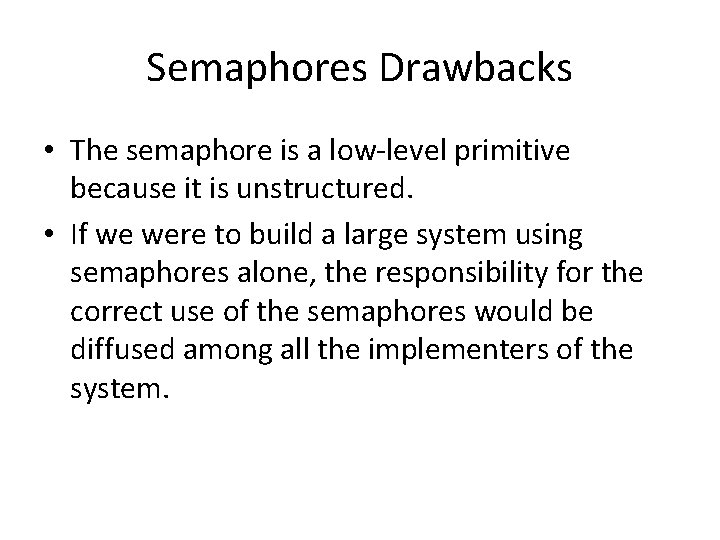 Semaphores Drawbacks

• The semaphore is a low-level primitive because it is unstructured.
• If we were to build a large system using semaphores alone, the responsibility for the correct use of the semaphores would be diffused among all the implementers of the system.